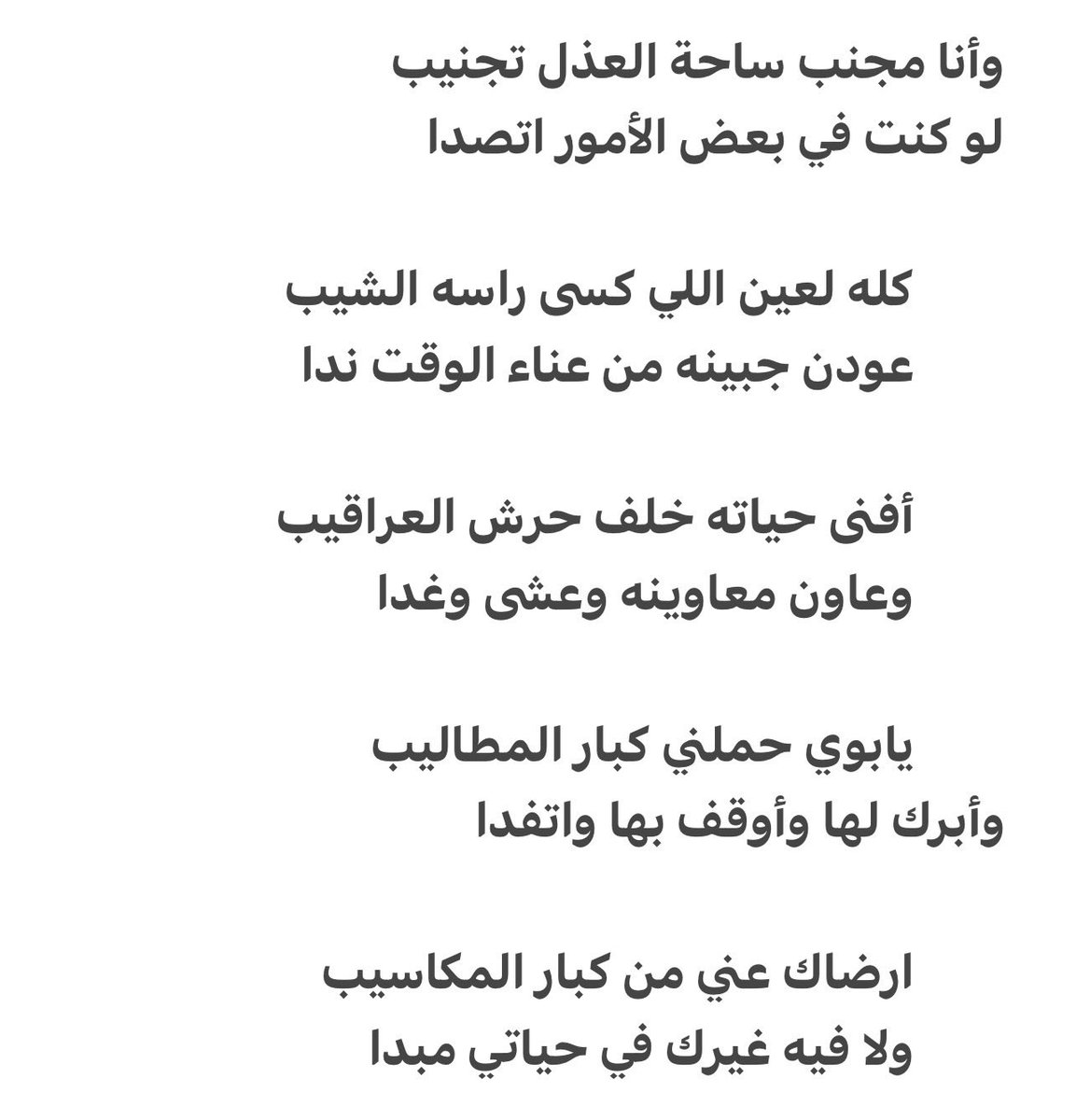 وأنا مجنب ساحة العذل تجنيب
لو كنت في بعض الأمور اتصدا

كله لعين اللي كسى راسه الشيب
عودن جبينه من عناء الوقت ندا

أفنى حياته خلف حرش العراقيب
وعاون معاوينه وعشى وغدا

يابوي حملني كبار المطاليب
وأبرك لها وأوقف بها واتفدا

ارضاك عني من كبار المكاسيب
ولا فيه غيرك في حياتي مبدا